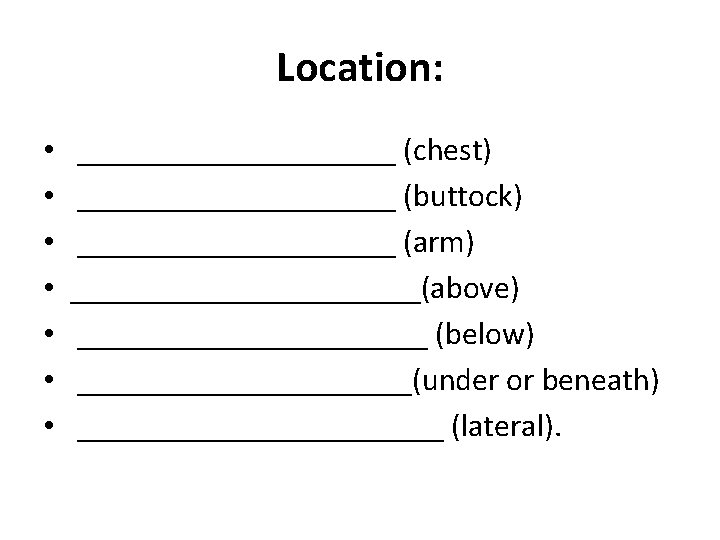 Location:

• ____ (chest)
• ____ (buttock)
• ____ (arm)
• ____(above)
• ____ (below)
• ____(under or beneath)
• ____ (lateral).